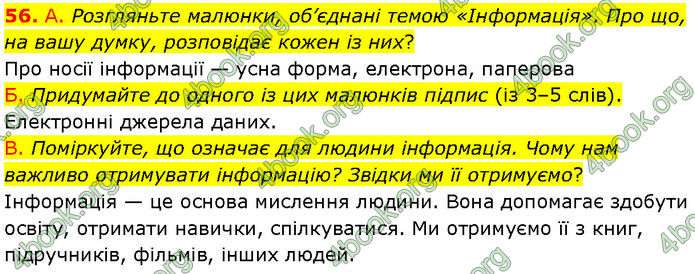 56. А. Розгляньте малюнки, об'єднані темою «Інформація». Про що, на вашу думку, розповідає кожен із них?
Про носії інформації — усна форма, електрона, паперова
Б. Придумайте до одного із цих малюнків підпис (із 3–5 слів).
Електронні джерела даних.
В. Поміркуйте, що означає для людини інформація. Чому нам важливо отримувати інформацію? Звідки ми її отримуємо?
Інформація — це основа мислення людини. Вона допомагає здобути освіту, отримати навички, спілкуватися. Ми отримуємо її з книг, підручників, фільмів, інших людей.

4book.org